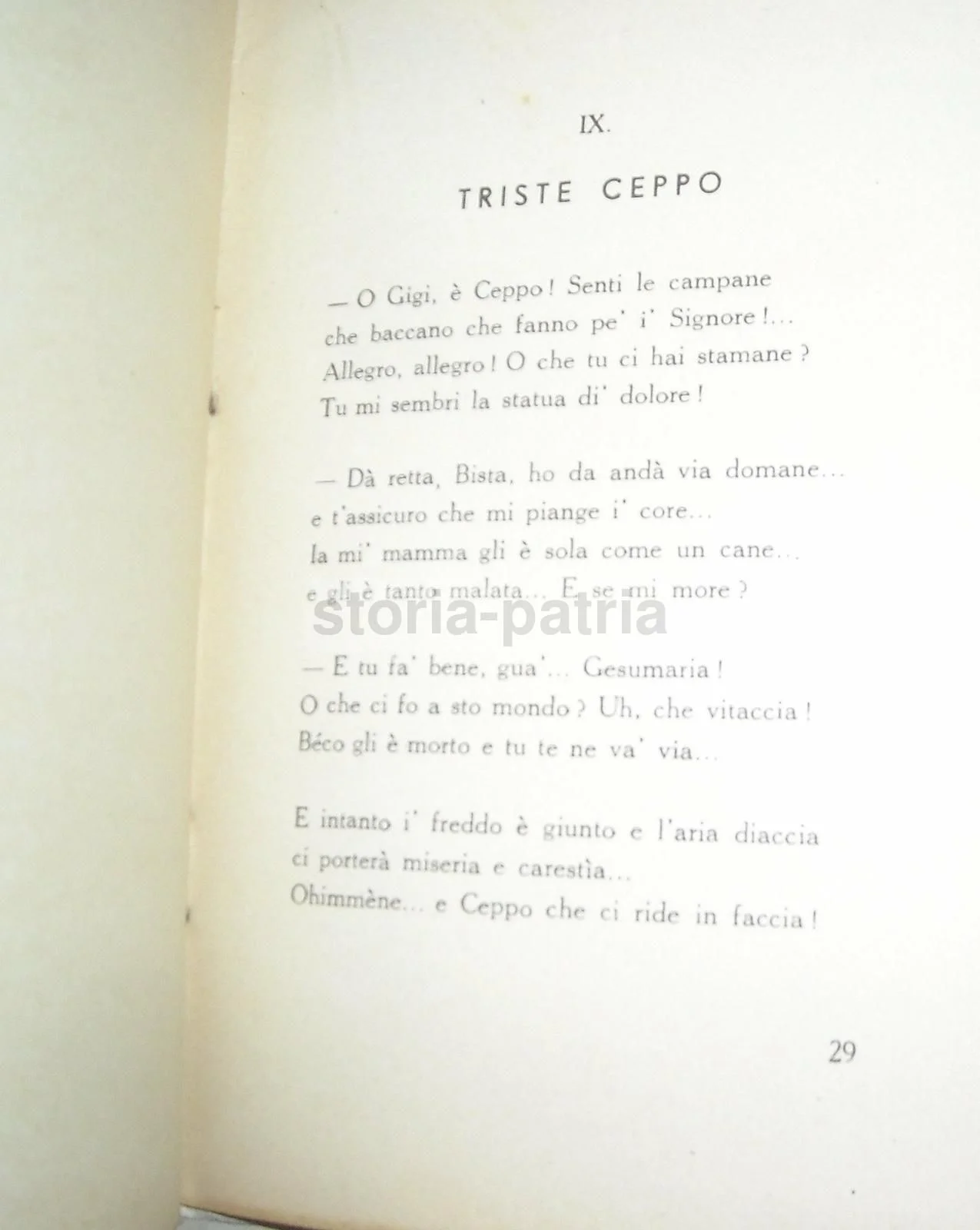 IX.

TRISTE CEPPO

— O Gigi, è Ceppo! Senti le campane
che baccano che fanno pe' i' Signore!...
Allegro, allegro! O che tu ci hai stamane?
Tu mi sembri la statua di' dolore!

— Dà retta, Bista, ho da andà via domane...
e t'assicuro che mi piange i' core...
la mi' mamma gli è sola come un cane...
e gli è tanto malata... E se mi more?

— E tu fa' bene, gua'... Gesumaria!
O che ci fo a sto mondo? Uh, che vitaccia!
Béco gli è morto e tu te ne va' via...

E intanto i' freddo è giunto e l'aria diaccia
ci porterà miseria e carestìa...
Ohimmène... e Ceppo che ci ride in faccia!

29

storia-patria